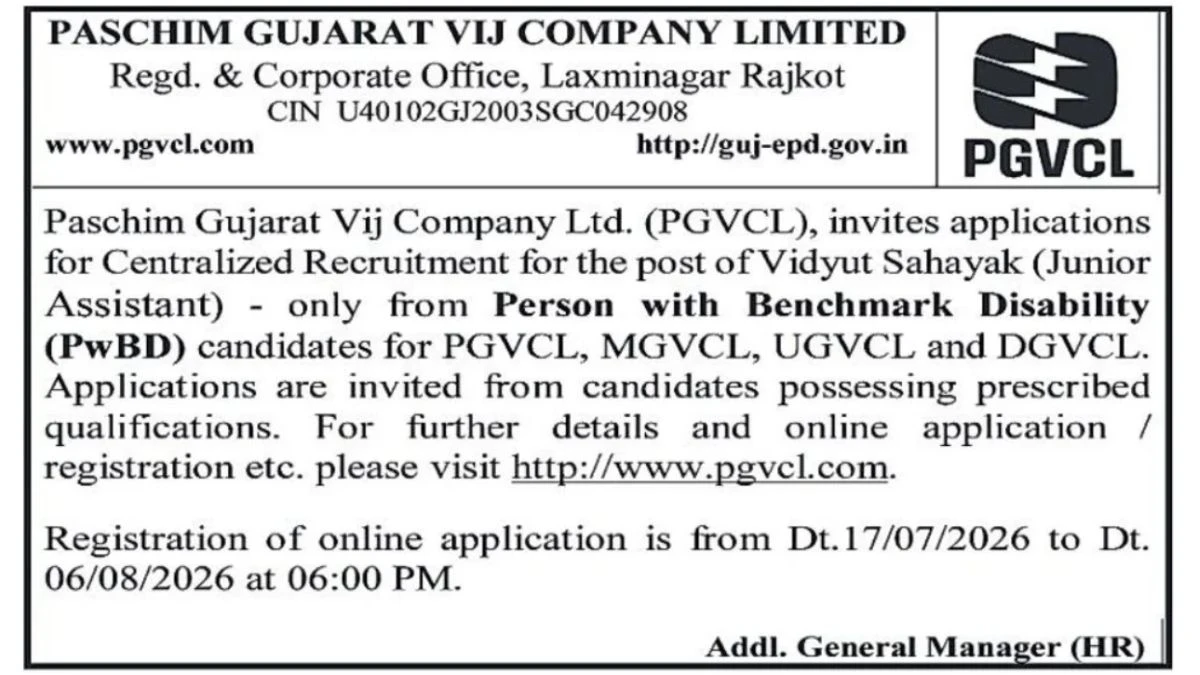 PASCHIM GUJARAT VIJ COMPANY LIMITED
Regd. & Corporate Office, Laxminagar Rajkot
CIN U40102GJ2003SGC042908
www.pgvcl.com
http://guj-epd.gov.in

PGVCL

Paschim Gujarat Vij Company Ltd. (PGVCL), invites applications for Centralized Recruitment for the post of Vidyut Sahayak (Junior Assistant) - only from Person with Benchmark Disability (PwBD) candidates for PGVCL, MGVCL, UGVCL and DGVCL. Applications are invited from candidates possessing prescribed qualifications. For further details and online application / registration etc. please visit http://www.pgvcl.com.

Registration of online application is from Dt.17/07/2026 to Dt. 06/08/2026 at 06:00 PM.

Addl. General Manager (HR)